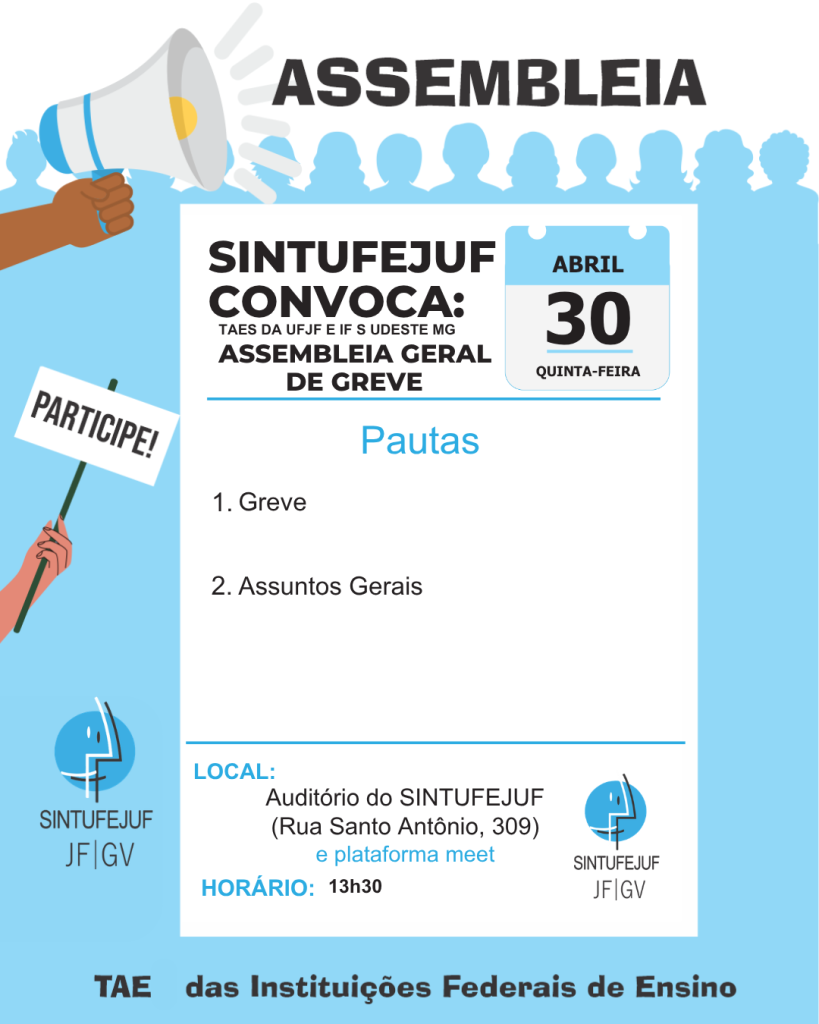 ASSEMBLEIA

PARTICIPE!

SINTUFEJUF CONVOCA:
TAES DA UFJF E IF S UDESTE MG
ASSEMBLEIA GERAL DE GREVE

ABRIL
30
QUINTA-FEIRA

Pautas

1. Greve

2. Assuntos Gerais

SINTUFEJUF
JF|GV

LOCAL:
Auditório do SINTUFEJUF
(Rua Santo Antônio, 309)
e plataforma meet

HORÁRIO: 13h30

SINTUFEJUF
JF|GV

TAE das Instituições Federais de Ensino